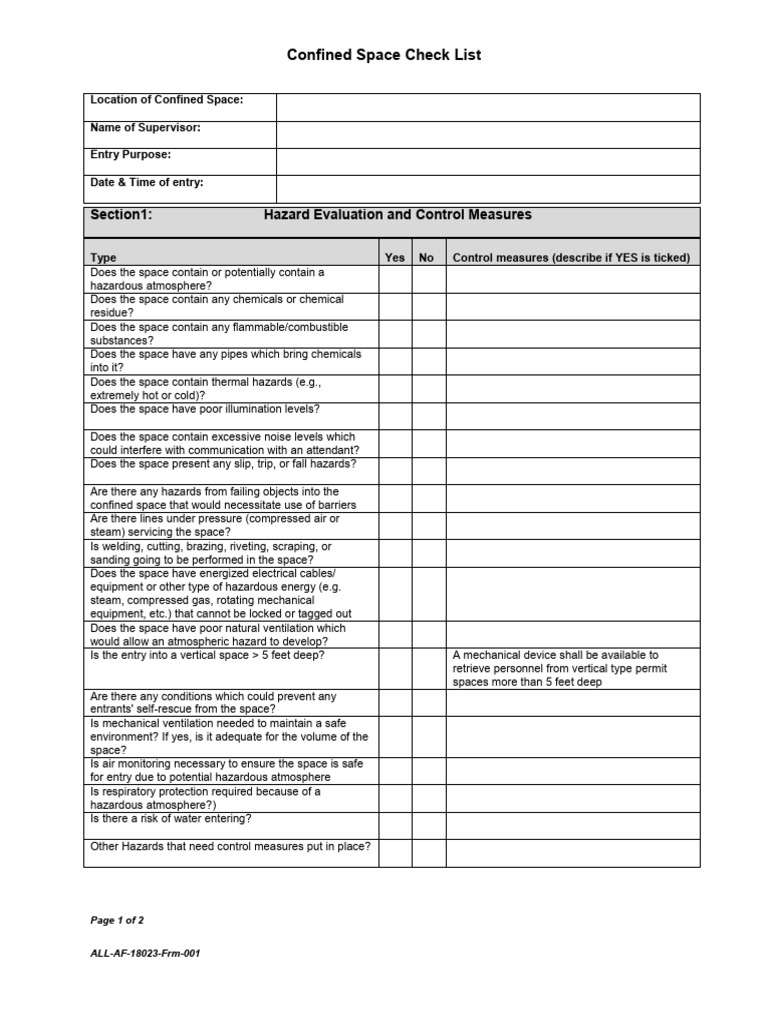 Confined Space Check List

| Location of Confined Space: | |
|---|---|
| Name of Supervisor: | |
| Entry Purpose: | |
| Date & Time of entry: | |

Section1: Hazard Evaluation and Control Measures

| Type | Yes | No | Control measures (describe if YES is ticked) |
|---|---|---|---|
| Does the space contain or potentially contain a hazardous atmosphere? | | | |
| Does the space contain any chemicals or chemical residue? | | | |
| Does the space contain any flammable/combustible substances? | | | |
| Does the space have any pipes which bring chemicals into it? | | | |
| Does the space contain thermal hazards (e.g., extremely hot or cold)? | | | |
| Does the space have poor illumination levels? | | | |
| Does the space contain excessive noise levels which could interfere with communication with an attendant? | | | |
| Does the space present any slip, trip, or fall hazards? | | | |
| Are there any hazards from failing objects into the confined space that would necessitate use of barriers | | | |
| Are there lines under pressure (compressed air or steam) servicing the space? | | | |
| Is welding, cutting, brazing, riveting, scraping, or sanding going to be performed in the space? | | | |
| Does the space have energized electrical cables/ equipment or other type of hazardous energy (e.g. steam, compressed gas, rotating mechanical equipment, etc.) that cannot be locked or tagged out | | | |
| Does the space have poor natural ventilation which would allow an atmospheric hazard to develop? | | | |
| Is the entry into a vertical space > 5 feet deep? | | | A mechanical device shall be available to retrieve personnel from vertical type permit spaces more than 5 feet deep |
| Are there any conditions which could prevent any entrants' self-rescue from the space? | | | |
| Is mechanical ventilation needed to maintain a safe environment? If yes, is it adequate for the volume of the space? | | | |
| Is air monitoring necessary to ensure the space is safe for entry due to potential hazardous atmosphere | | | |
| Is respiratory protection required because of a hazardous atmosphere?) | | | |
| Is there a risk of water entering? | | | |
| Other Hazards that need control measures put in place? | | | |

Page 1 of 2

ALL-AF-18023-Frm-001